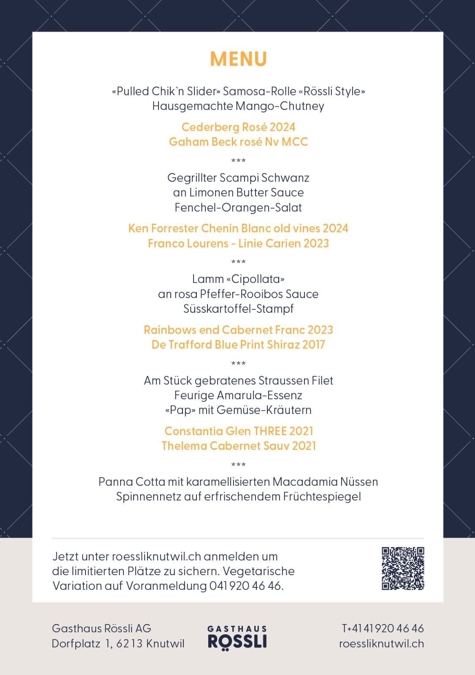 MENU

«Pulled Chik`n Slider» Samosa-Rolle «Rössli Style»
Hausgemachte Mango-Chutney

Cederberg Rosé 2024
Gaham Beck rosé Nv MCC

***

Gegrillter Scampi Schwanz
an Limonen Butter Sauce
Fenchel-Orangen-Salat

Ken Forrester Chenin Blanc old vines 2024
Franco Lourens - Linie Carien 2023

***

Lamm «Cipollata»
an rosa Pfeffer-Rooibos Sauce
Süsskartoffel-Stampf

Rainbows end Cabernet Franc 2023
De Trafford Blue Print Shiraz 2017

***

Am Stück gebratenes Straussen Filet
Feurige Amarula-Essenz
«Pap» mit Gemüse-Kräutern

Constantia Glen THREE 2021
Thelema Cabernet Sauv 2021

***

Panna Cotta mit karamellisierten Macadamia Nüssen
Spinnennetz auf erfrischendem Früchtespiegel

Jetzt unter roessliknutwil.ch anmelden um die limitierten Plätze zu sichern. Vegetarische Variation auf Voranmeldung 041 920 46 46.

Gasthaus Rössli AG
Dorfplatz 1, 6213 Knutwil

GASTHAUS
RÖSSLI

T+41 41 920 46 46
roessliknutwil.ch